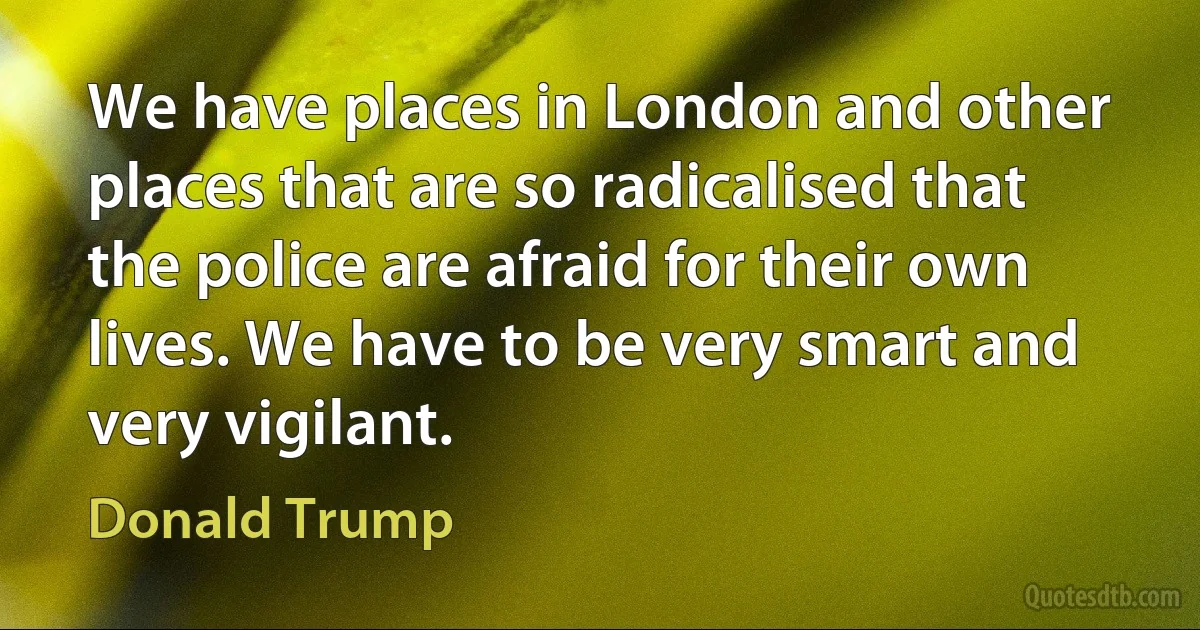 We have places in London and other places that are so radicalised that the police are afraid for their own lives. We have to be very smart and very vigilant.

Donald Trump

Quotesdtb.com